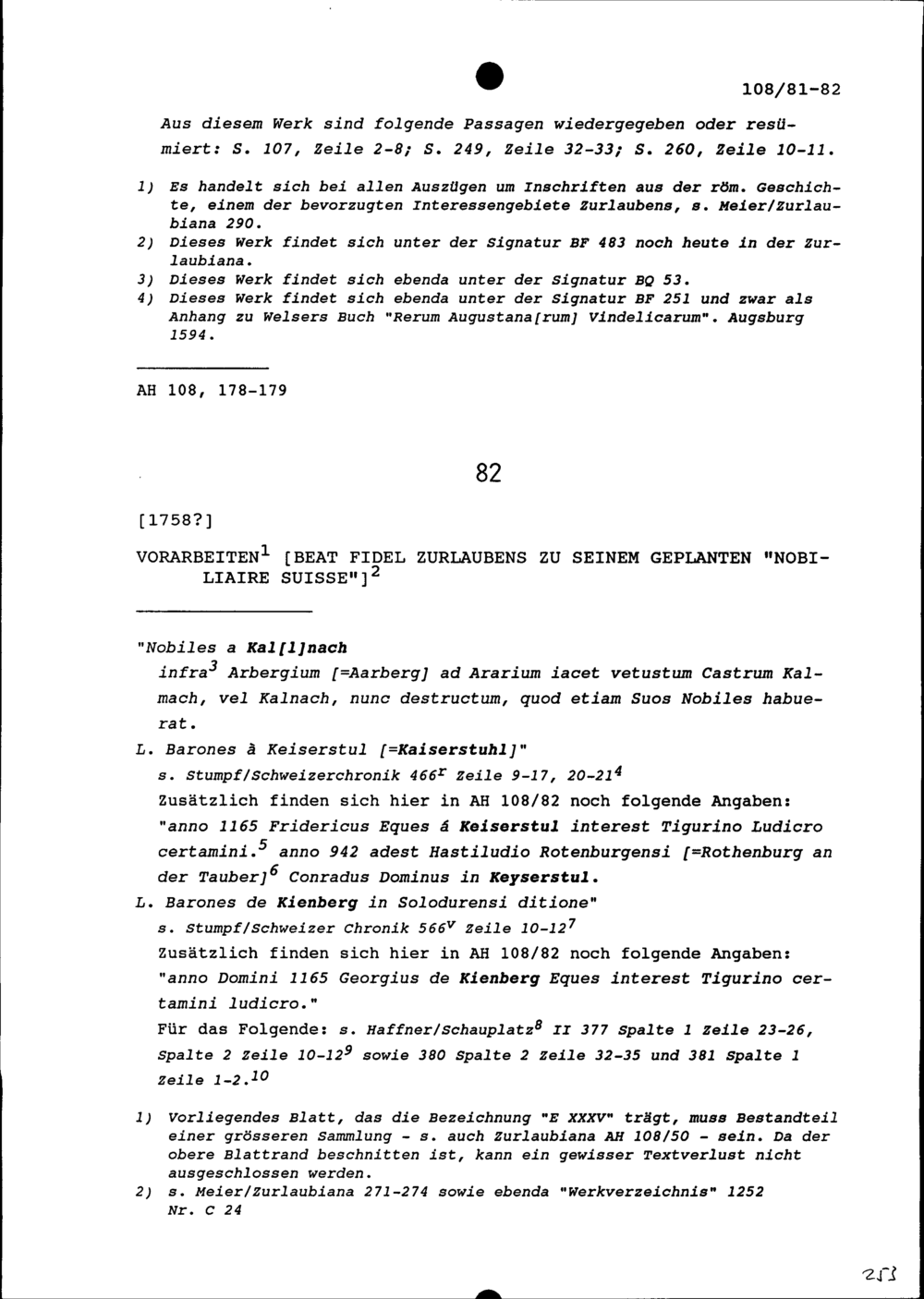 108/81-82

Aus diesem Werk sind folgende Passagen wiedergegeben oder resümiert: S. 107, Zeile 2-8; S. 249, Zeile 32-33; S. 260, Zeile 10-11.

1) Es handelt sich bei allen Auszügen um Inschriften aus der röm. Geschichte, einem der bevorzugten Interessengebiete Zurlaubens, s. Meier/Zurlaubiana 290.
2) Dieses Werk findet sich unter der Signatur BF 483 noch heute in der Zurlaubiana.
3) Dieses Werk findet sich ebenda unter der Signatur BQ 53.
4) Dieses Werk findet sich ebenda unter der Signatur BF 251 und zwar als Anhang zu Welsers Buch "Rerum Augustana[rum] Vindelicarum". Augsburg 1594.

AH 108, 178-179

82

[1758?]

VORARBEITEN$^1$ [BEAT FIDEL ZURLAUBENS ZU SEINEM GEPLANTEN "NOBILIAIRE SUISSE"]$^2$

"Nobiles a Kal[l]nach
infra$^3$ Arbergium [=Aarberg] ad Ararium iacet vetustum Castrum Kalmach, vel Kalnach, nunc destructum, quod etiam Suos Nobiles habuerat.
L. Barones à Keiserstul [=Kaiserstuhl]"
s. Stumpf/Schweizerchronik 466$^r$ Zeile 9-17, 20-21$^4$
Zusätzlich finden sich hier in AH 108/82 noch folgende Angaben: "anno 1165 Fridericus Eques á Keiserstul interest Tigurino Ludicro certamini.$^5$ anno 942 adest Hastiludio Rotenburgensi [=Rothenburg an der Tauber]$^6$ Conradus Dominus in Keyserstul.
L. Barones de Kienberg in Solodurensi ditione"
s. Stumpf/Schweizer Chronik 566$^v$ Zeile 10-12$^7$
Zusätzlich finden sich hier in AH 108/82 noch folgende Angaben: "anno Domini 1165 Georgius de Kienberg Eques interest Tigurino certamini ludicro."
Für das Folgende: s. Haffner/Schauplatz$^8$ II 377 Spalte 1 Zeile 23-26, Spalte 2 Zeile 10-12$^9$ sowie 380 Spalte 2 Zeile 32-35 und 381 Spalte 1 Zeile 1-2.$^{10}$

1) Vorliegendes Blatt, das die Bezeichnung "E XXXV" trägt, muss Bestandteil einer grösseren Sammlung - s. auch Zurlaubiana AH 108/50 - sein. Da der obere Blattrand beschnitten ist, kann ein gewisser Textverlust nicht ausgeschlossen werden.
2) s. Meier/Zurlaubiana 271-274 sowie ebenda "Werkverzeichnis" 1252 Nr. C 24

253